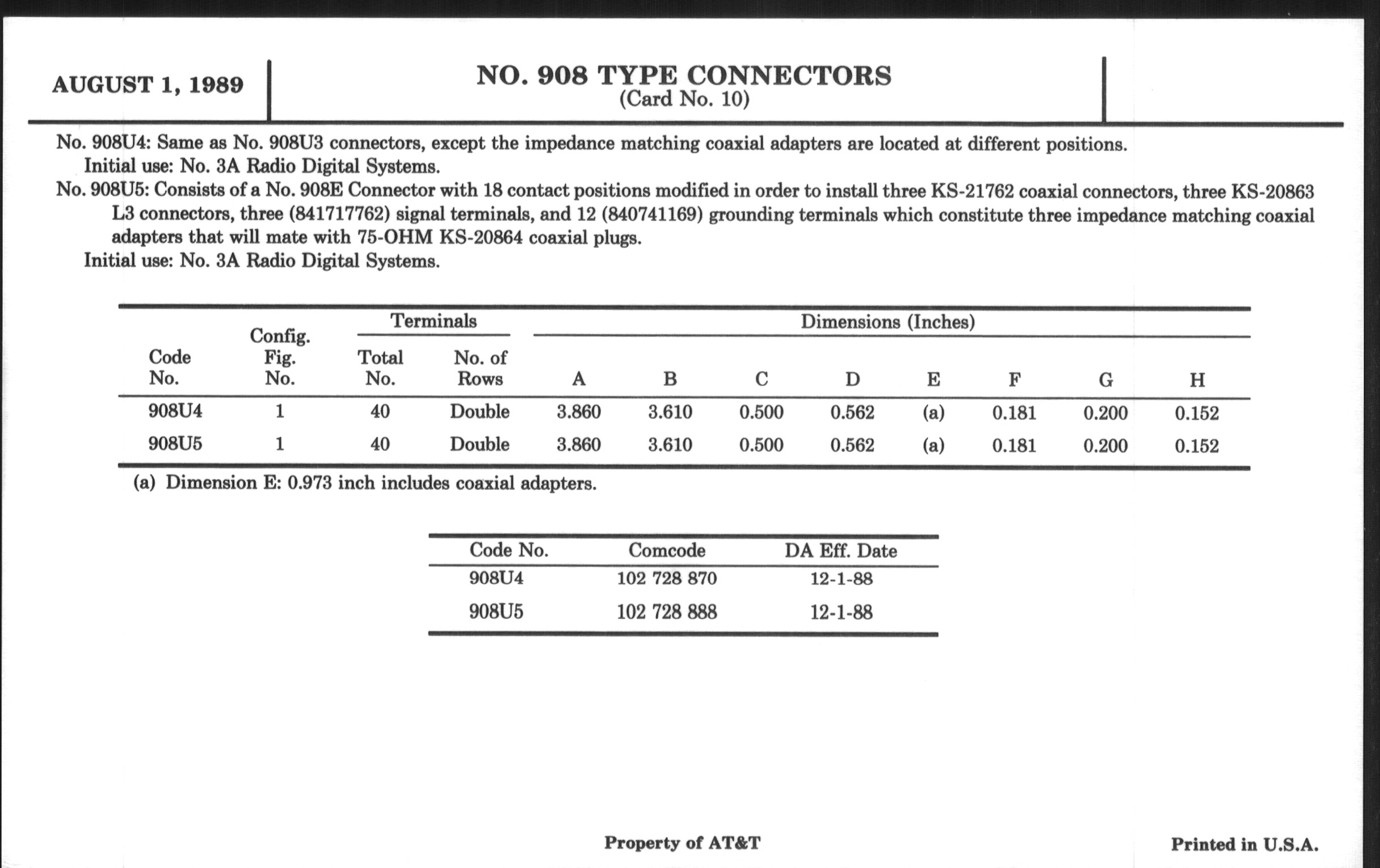 AUGUST 1, 1989

NO. 908 TYPE CONNECTORS
(Card No. 10)

No. 908U4: Same as No. 908U3 connectors, except the impedance matching coaxial adapters are located at different positions.
Initial use: No. 3A Radio Digital Systems.

No. 908U5: Consists of a No. 908E Connector with 18 contact positions modified in order to install three KS-21762 coaxial connectors, three KS-20863 L3 connectors, three (841717762) signal terminals, and 12 (840741169) grounding terminals which constitute three impedance matching coaxial adapters that will mate with 75-OHM KS-20864 coaxial plugs.
Initial use: No. 3A Radio Digital Systems.

| Code No. | Config. Fig. No. | Terminals Total No. | Terminals No. of Rows | Dimensions (Inches) A | B | C | D | E | F | G | H |
|---|---|---|---|---|---|---|---|---|---|---|---|
| 908U4 | 1 | 40 | Double | 3.860 | 3.610 | 0.500 | 0.562 | (a) | 0.181 | 0.200 | 0.152 |
| 908U5 | 1 | 40 | Double | 3.860 | 3.610 | 0.500 | 0.562 | (a) | 0.181 | 0.200 | 0.152 |

(a) Dimension E: 0.973 inch includes coaxial adapters.

| Code No. | Comcode | DA Eff. Date |
|---|---|---|
| 908U4 | 102 728 870 | 12-1-88 |
| 908U5 | 102 728 888 | 12-1-88 |

Property of AT&T

Printed in U.S.A.